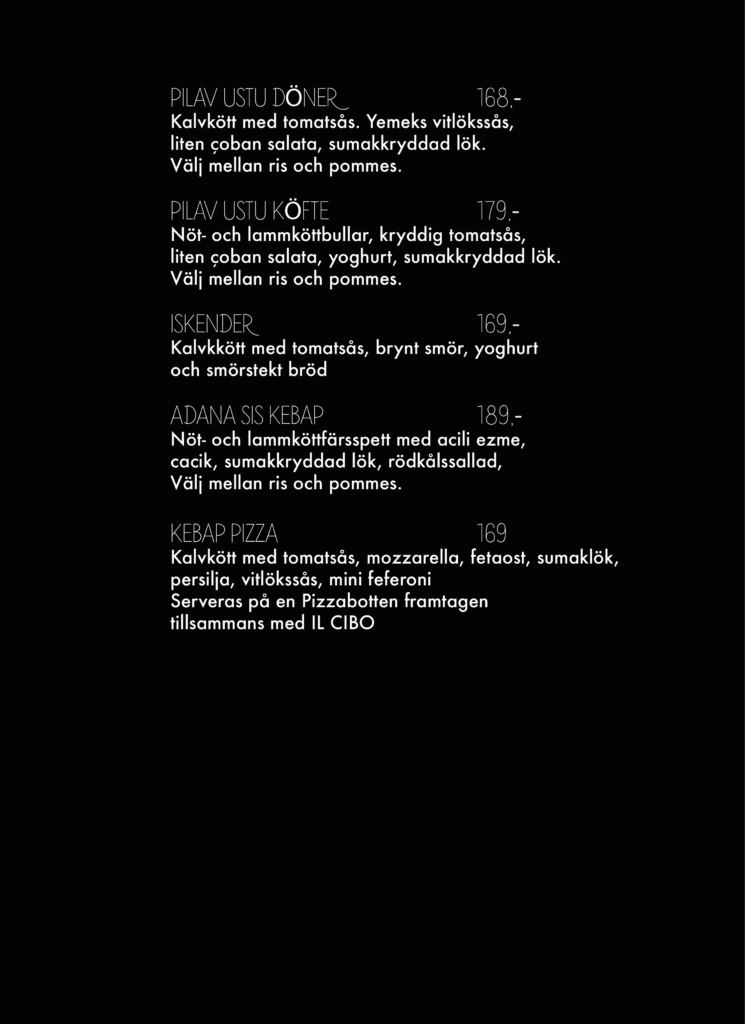 PILAV USTU DÖNER 168,-
Kalvkött med tomatsås. Yemeks vitlökssås, liten çoban salata, sumakkryddad lök. Välj mellan ris och pommes.

PILAV USTU KÖFTE 179,-
Nöt- och lammköttbullar, kryddig tomatsås, liten çoban salata, yoghurt, sumakkryddad lök. Välj mellan ris och pommes.

ISKENDER 169,-
Kalvkkött med tomatsås, brynt smör, yoghurt och smörstekt bröd

ADANA SIS KEBAP 189,-
Nöt- och lammköttfärsspett med acili ezme, cacik, sumakkryddad lök, rödkålssallad, Välj mellan ris och pommes.

KEBAP PIZZA 169
Kalvkött med tomatsås, mozzarella, fetaost, sumaklök, persilja, vitlökssås, mini feferoni
Serveras på en Pizzabotten framtagen tillsammans med IL CIBO